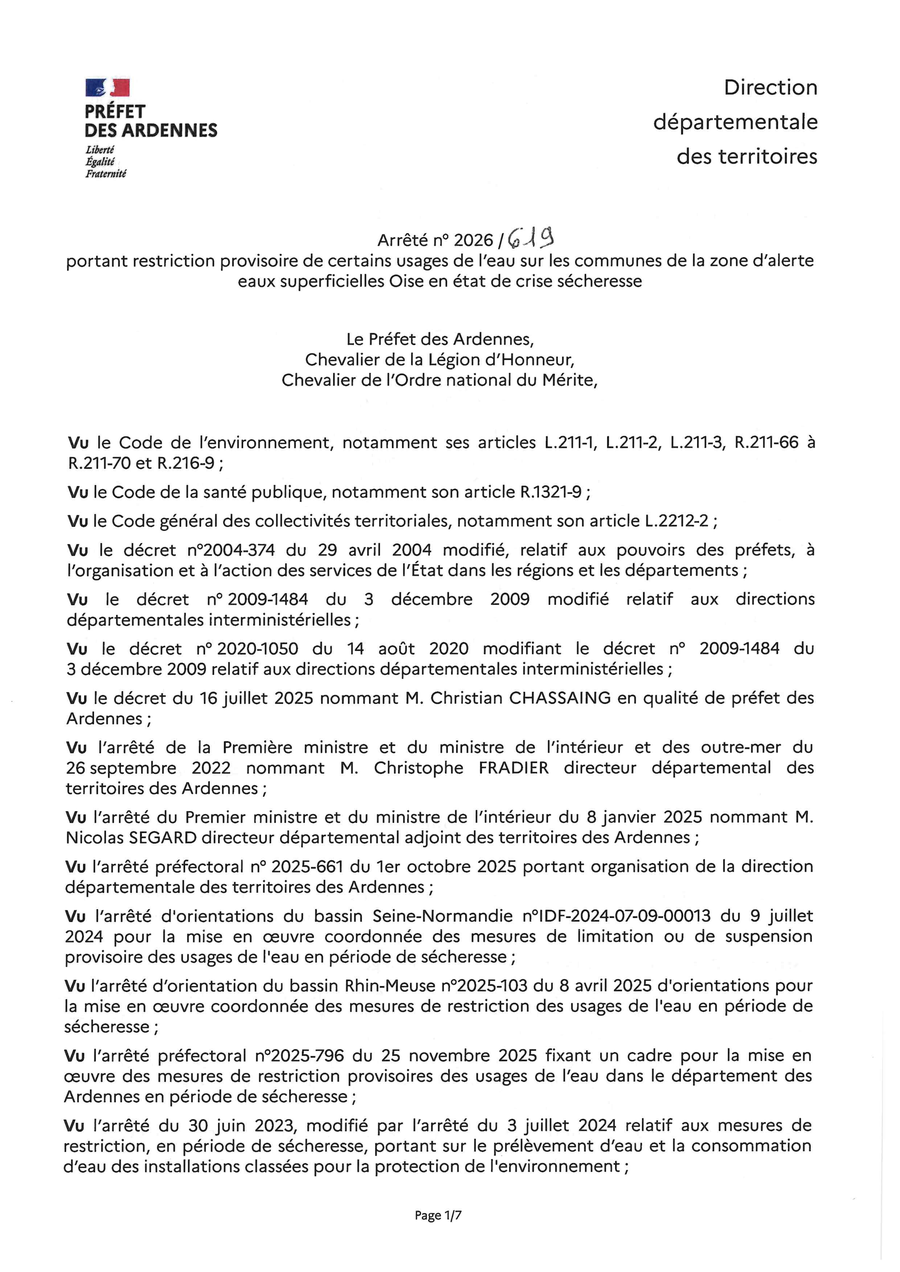 PRÉFET
DES ARDENNES
Liberté
Égalité
Fraternité

Direction
départementale
des territoires

Arrêté n° 2026 / 619
portant restriction provisoire de certains usages de l'eau sur les communes de la zone d'alerte eaux superficielles Oise en état de crise sécheresse

Le Préfet des Ardennes,
Chevalier de la Légion d'Honneur,
Chevalier de l'Ordre national du Mérite,

Vu le Code de l'environnement, notamment ses articles L.211-1, L.211-2, L.211-3, R.211-66 à R.211-70 et R.216-9 ;

Vu le Code de la santé publique, notamment son article R.1321-9 ;

Vu le Code général des collectivités territoriales, notamment son article L.2212-2 ;

Vu le décret n°2004-374 du 29 avril 2004 modifié, relatif aux pouvoirs des préfets, à l'organisation et à l'action des services de l'État dans les régions et les départements ;

Vu le décret n° 2009-1484 du 3 décembre 2009 modifié relatif aux directions départementales interministérielles ;

Vu le décret n° 2020-1050 du 14 août 2020 modifiant le décret n° 2009-1484 du 3 décembre 2009 relatif aux directions départementales interministérielles ;

Vu le décret du 16 juillet 2025 nommant M. Christian CHASSAING en qualité de préfet des Ardennes ;

Vu l'arrêté de la Première ministre et du ministre de l'intérieur et des outre-mer du 26 septembre 2022 nommant M. Christophe FRADIER directeur départemental des territoires des Ardennes ;

Vu l'arrêté du Premier ministre et du ministre de l'intérieur du 8 janvier 2025 nommant M. Nicolas SEGARD directeur départemental adjoint des territoires des Ardennes ;

Vu l'arrêté préfectoral n° 2025-661 du 1er octobre 2025 portant organisation de la direction départementale des territoires des Ardennes ;

Vu l'arrêté d'orientations du bassin Seine-Normandie n°IDF-2024-07-09-00013 du 9 juillet 2024 pour la mise en œuvre coordonnée des mesures de limitation ou de suspension provisoire des usages de l'eau en période de sécheresse ;

Vu l'arrêté d'orientation du bassin Rhin-Meuse n°2025-103 du 8 avril 2025 d'orientations pour la mise en œuvre coordonnée des mesures de restriction des usages de l'eau en période de sécheresse ;

Vu l'arrêté préfectoral n°2025-796 du 25 novembre 2025 fixant un cadre pour la mise en œuvre des mesures de restriction provisoires des usages de l'eau dans le département des Ardennes en période de sécheresse ;

Vu l'arrêté du 30 juin 2023, modifié par l'arrêté du 3 juillet 2024 relatif aux mesures de restriction, en période de sécheresse, portant sur le prélèvement d'eau et la consommation d'eau des installations classées pour la protection de l'environnement ;

Page 1/7